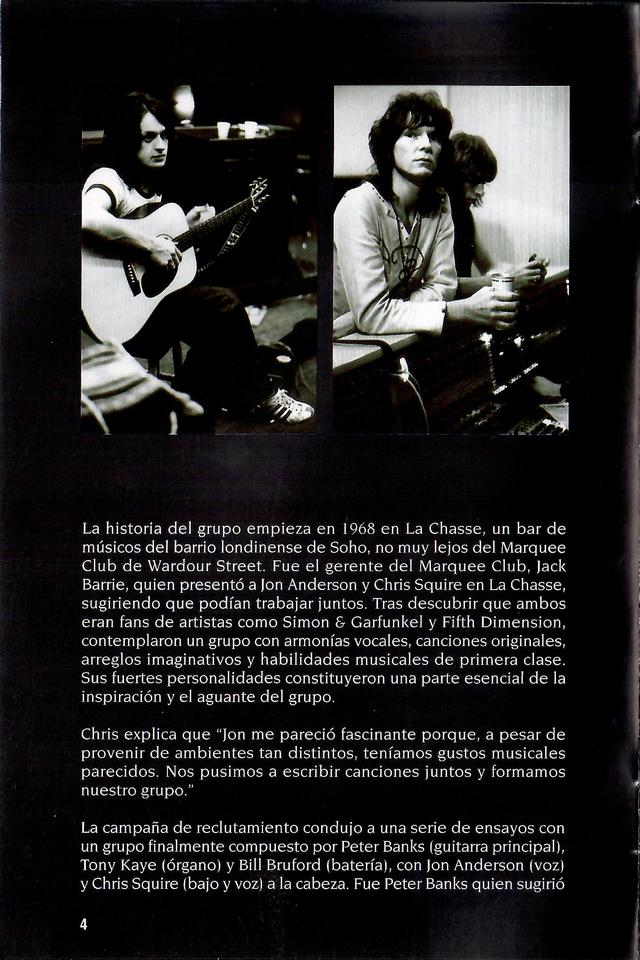 La historia del grupo empieza en 1968 en La Chasse, un bar de músicos del barrio londinense de Soho, no muy lejos del Marquee Club de Wardour Street. Fue el gerente del Marquee Club, Jack Barrie, quien presentó a Jon Anderson y Chris Squire en La Chasse, sugiriendo que podían trabajar juntos. Tras descubrir que ambos eran fans de artistas como Simon & Garfunkel y Fifth Dimension, contemplaron un grupo con armonías vocales, canciones originales, arreglos imaginativos y habilidades musicales de primera clase. Sus fuertes personalidades constituyeron una parte esencial de la inspiración y el aguante del grupo.

Chris explica que "Jon me pareció fascinante porque, a pesar de provenir de ambientes tan distintos, teníamos gustos musicales parecidos. Nos pusimos a escribir canciones juntos y formamos nuestro grupo."

La campaña de reclutamiento condujo a una serie de ensayos con un grupo finalmente compuesto por Peter Banks (guitarra principal), Tony Kaye (órgano) y Bill Bruford (batería), con Jon Anderson (voz) y Chris Squire (bajo y voz) a la cabeza. Fue Peter Banks quien sugirió

4